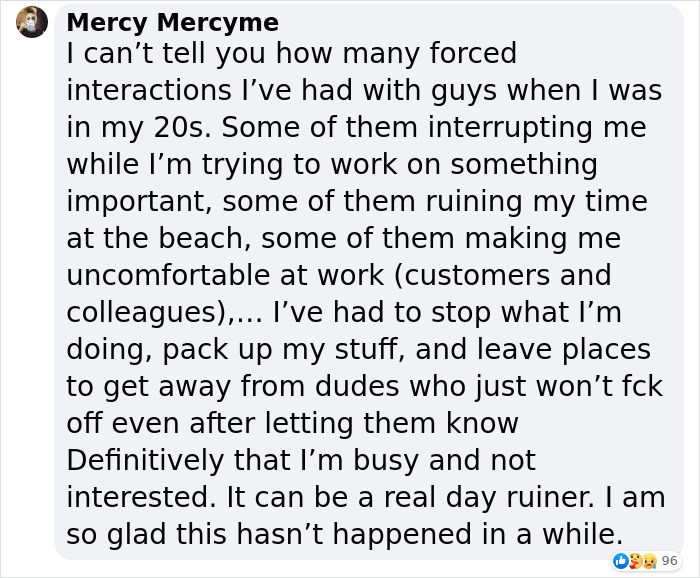 Mercy Mercyme
I can’t tell you how many forced interactions I’ve had with guys when I was in my 20s. Some of them interrupting me while I’m trying to work on something important, some of them ruining my time at the beach, some of them making me uncomfortable at work (customers and colleagues),... I’ve had to stop what I’m doing, pack up my stuff, and leave places to get away from dudes who just won’t fck off even after letting them know Definitively that I’m busy and not interested. It can be a real day ruiner. I am so glad this hasn’t happened in a while.

96